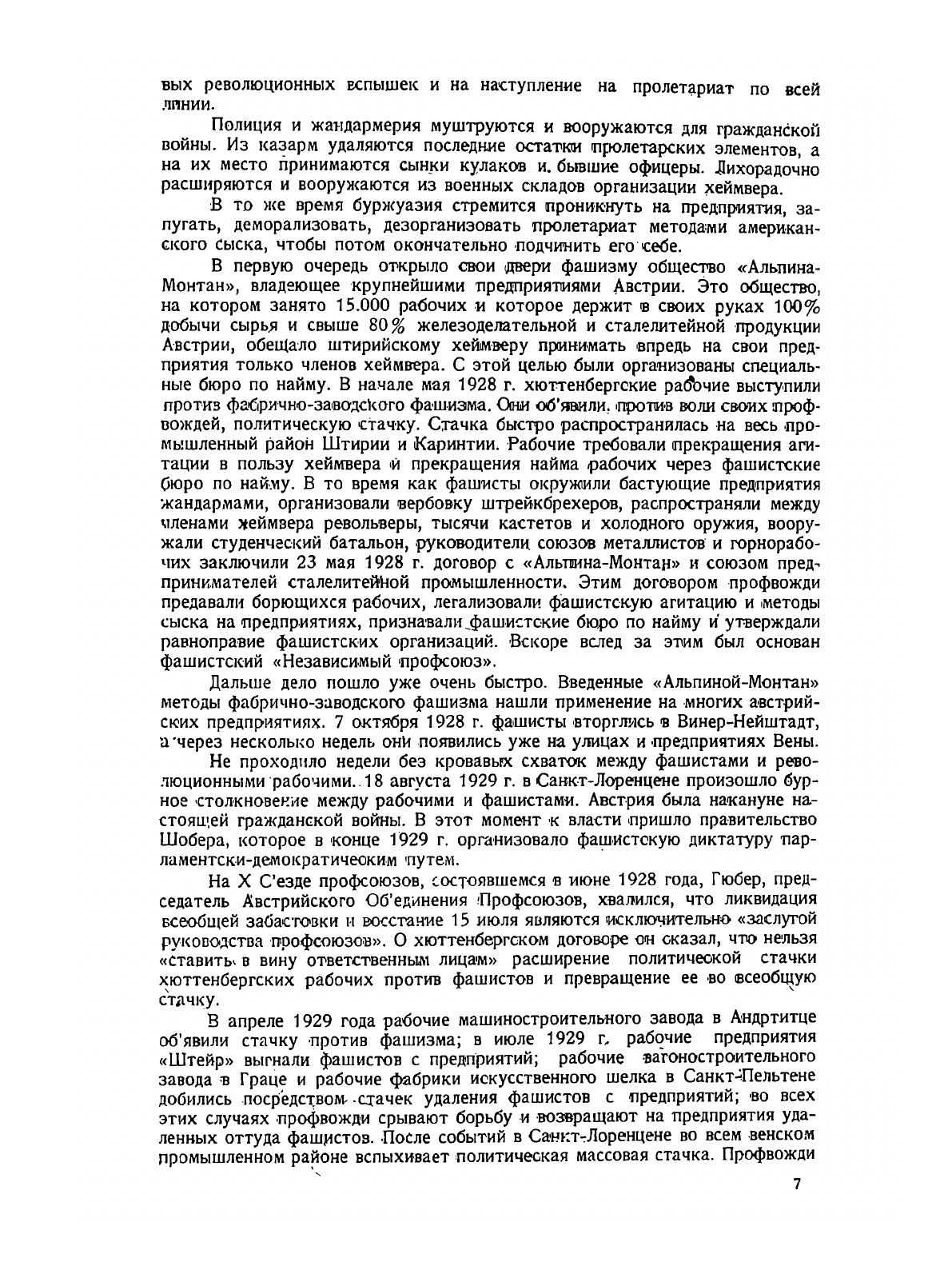 вых революционных вспышек и на наступление на пролетариат по всей линии.

Полиция и жандармерия муштруются и вооружаются для гражданской войны. Из казарм удаляются последние остатки пролетарских элементов, а на их место принимаются сынки кулаков и бывшие офицеры. Лихорадочно расширяются и вооружаются из военных складов организации хеймвера.

В то же время буржуазия стремится проникнуть на предприятия, запугать, деморализовать, дезорганизовать пролетариат методами американского сыска, чтобы потом окончательно подчинить его себе.

В первую очередь открыло свои двери фашизму общество «Альпина-Монтан», владеющее крупнейшими предприятиями Австрии. Это общество, на котором занято 15.000 рабочих и которое держит в своих руках 100% добычи сырья и свыше 80% железоделательной и сталелитейной продукции Австрии, обещало штирийскому хеймверу принимать впредь на свои предприятия только членов хеймвера. С этой целью были организованы специальные бюро по найму. В начале мая 1928 г. хюттенбергские рабочие выступили против фабрично-заводского фашизма. Они об'явили, против воли своих профвождей, политическую стачку. Стачка быстро распространилась на весь промышленный район Штирии и Каринтии. Рабочие требовали прекращения агитации в пользу хеймвера и прекращения найма рабочих через фашистские бюро по найму. В то время как фашисты окружили бастующие предприятия жандармами, организовали вербовку штрейкбрехеров, распространяли между членами хеймвера револьверы, тысячи кастетов и холодного оружия, вооружали студенческий батальон, руководители союзов металлистов и горнорабочих заключили 23 мая 1928 г. договор с «Альпина-Монтан» и союзом предпринимателей сталелитейной промышленности. Этим договором профвожди предавали борющихся рабочих, легализовали фашистскую агитацию и методы сыска на предприятиях, признавали фашистские бюро по найму и утверждали равноправие фашистских организаций. Вскоре вслед за этим был основан фашистский «Независимый профсоюз».

Дальше дело пошло уже очень быстро. Введенные «Альпиной-Монтан» методы фабрично-заводского фашизма нашли применение на многих австрийских предприятиях. 7 октября 1928 г. фашисты вторглись в Винер-Нейштадт, а через несколько недель они появились уже на улицах и предприятиях Вены.

Не проходило недели без кровавых схваток между фашистами и революционными рабочими. 18 августа 1929 г. в Санкт-Лоренцене произошло бурное столкновение между рабочими и фашистами. Австрия была накануне настоящей гражданской войны. В этот момент к власти пришло правительство Шобера, которое в конце 1929 г. организовало фашистскую диктатуру парламентски-демократическим путем.

На X С'езде профсоюзов, состоявшемся в июне 1928 года, Гюбер, председатель Австрийского Об'единения Профсоюзов, хвалился, что ликвидация всеобщей забастовки и восстание 15 июля являются исключительно «заслугой руководства профсоюзов». О хюттенбергском договоре он сказал, что нельзя «ставить в вину ответственным лицам» расширение политической стачки хюттенбергских рабочих против фашистов и превращение ее во всеобщую стачку.

В апреле 1929 года рабочие машиностроительного завода в Андртитце об'явили стачку против фашизма; в июле 1929 г. рабочие предприятия «Штейр» выгнали фашистов с предприятий; рабочие вагоностроительного завода в Граце и рабочие фабрики искусственного шелка в Санкт-Пельтене добились посредством стачек удаления фашистов с предприятий; во всех этих случаях профвожди срывают борьбу и возвращают на предприятия удаленных оттуда фашистов. После событий в Санкт-Лоренцене во всем венском промышленном районе вспыхивает политическая массовая стачка. Профвожди

7